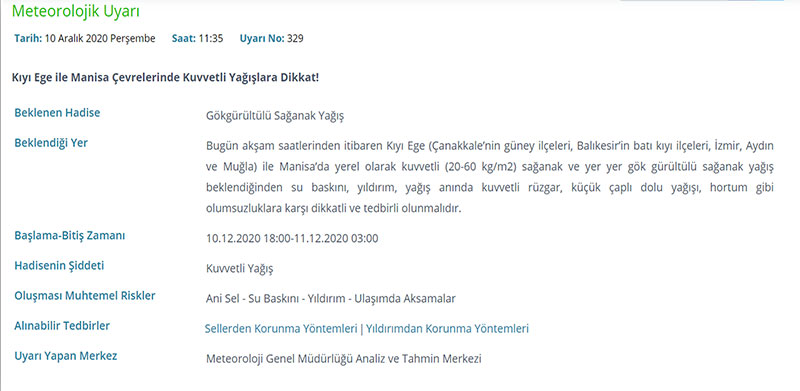 Meteorolojik Uyarı

Tarih: 10 Aralık 2020 Perşembe Saat: 11:35 Uyarı No: 329

Kıyı Ege ile Manisa Çevrelerinde Kuvvetli Yağışlara Dikkat!

| | |
|---|---|
| Beklenen Hadise | Gökgürültülü Sağanak Yağış |
| Beklendiği Yer | Bugün akşam saatlerinden itibaren Kıyı Ege (Çanakkale'nin güney ilçeleri, Balıkesir'in batı kıyı ilçeleri, İzmir, Aydın ve Muğla) ile Manisa'da yerel olarak kuvvetli (20-60 kg/m2) sağanak ve yer yer gök gürültülü sağanak yağış beklendiğinden su baskını, yıldırım, yağış anında kuvvetli rüzgar, küçük çaplı dolu yağışı, hortum gibi olumsuzluklara karşı dikkatli ve tedbirli olunmalıdır. |
| Başlama-Bitiş Zamanı | 10.12.2020 18:00-11.12.2020 03:00 |
| Hadisenin Şiddeti | Kuvvetli Yağış |
| Oluşması Muhtemel Riskler | Ani Sel - Su Baskını - Yıldırım - Ulaşımda Aksamalar |
| Alınabilir Tedbirler | Sellerden Korunma Yöntemleri \| Yıldırımdan Korunma Yöntemleri |
| Uyarı Yapan Merkez | Meteoroloji Genel Müdürlüğü Analiz ve Tahmin Merkezi |